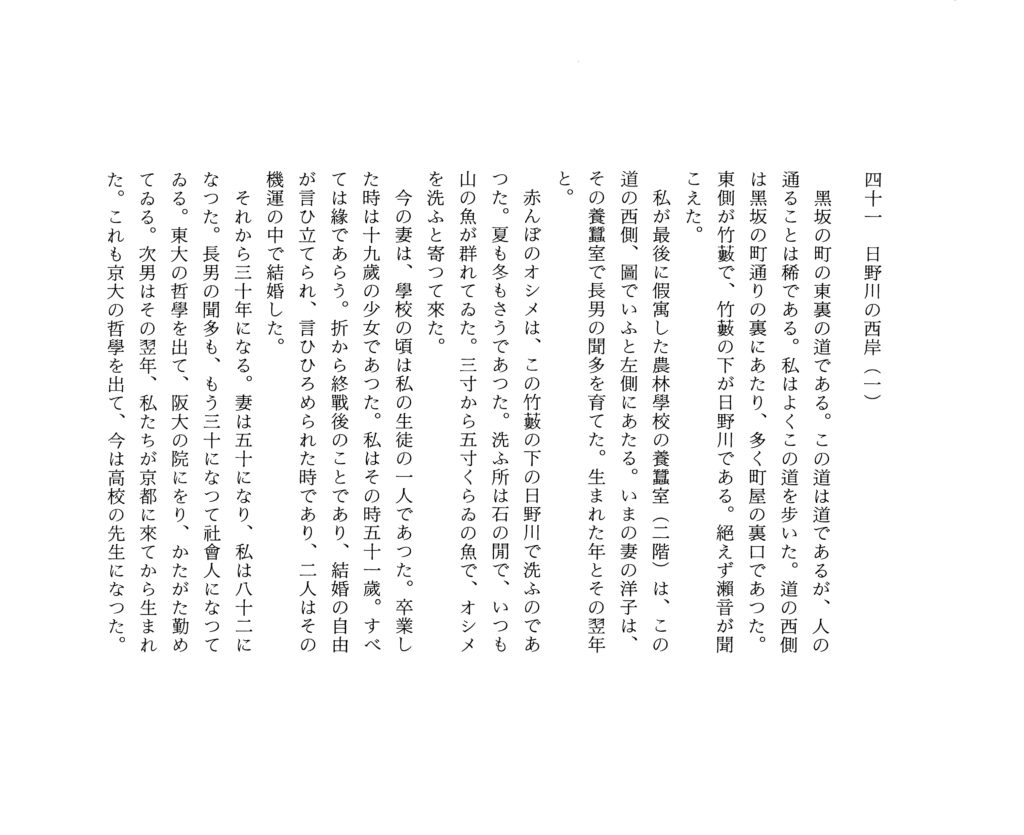 四十一　日野川の西岸（一）

黒坂の町の東裏の道である。この道は道であるが、人の通ることは稀である。私はよくこの道を歩いた。道の西側は黒坂の町通りの裏にあたり、多く町屋の裏口であつた。東側が竹藪で、竹藪の下が日野川である。絶えず瀬音が聞こえた。

私が最後に假寓した農林學校の養蠶室（二階）は、この道の西側、圖でいふと左側にあたる。いまの妻の洋子は、その養蠶室で長男の聞多を育てた。生まれた年とその翌年と。

赤んぼのオシメは、この竹藪の下の日野川で洗ふのであつた。夏も冬もさうであつた。洗ふ所は石の間で、いつも山の魚が群れてゐた。三寸から五寸くらゐの魚で、オシメを洗ふと寄つて來た。

今の妻は、學校の頃は私の生徒の一人であつた。卒業した時は十九歳の少女であつた。私はその時五十一歳。すべては縁であらう。折から終戰後のことであり、結婚の自由が言ひ立てられ、言ひひろめられた時であり、二人はその機運の中で結婚した。

それから三十年になる。妻は五十になり、私は八十二になつた。長男の聞多も、もう三十になつて社會人になつてゐる。東大の哲學を出て、阪大の院にをり、かたがた勤めてゐる。次男はその翌年、私たちが京都に來てから生まれた。これも京大の哲學を出て、今は高校の先生になつた。